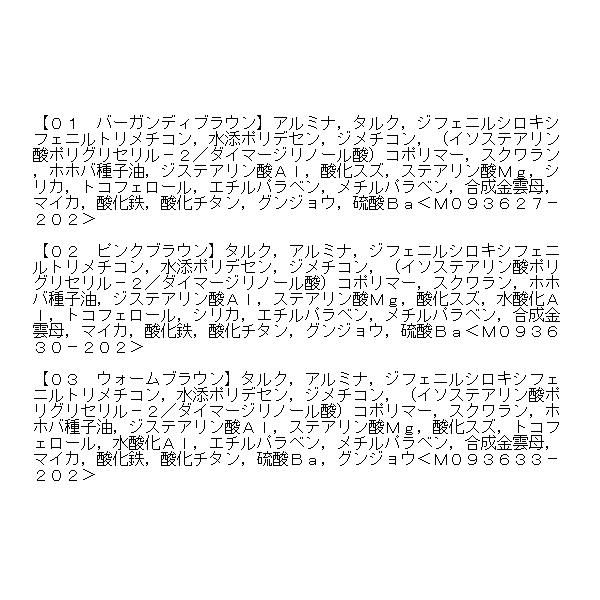 【01 バーガンディブラウン】アルミナ，タルク，ジフェニルシロキシフェニルトリメチコン，水添ポリデセン，ジメチコン，（イソステアリン酸ポリグリセリル－2／ダイマージリノール酸）コポリマー，スクワラン，ホホバ種子油，ジステアリン酸Al，酸化スズ，ステアリン酸Mg，シリカ，トコフェロール，エチルパラベン，メチルパラベン，合成金雲母，マイカ，酸化鉄，酸化チタン，グンジョウ，硫酸Ba＜M093627－202＞

【02 ピンクブラウン】タルク，アルミナ，ジフェニルシロキシフェニルトリメチコン，水添ポリデセン，ジメチコン，（イソステアリン酸ポリグリセリル－2／ダイマージリノール酸）コポリマー，スクワラン，ホホバ種子油，ジステアリン酸Al，ステアリン酸Mg，酸化スズ，水酸化Al，トコフェロール，シリカ，エチルパラベン，メチルパラベン，合成金雲母，マイカ，酸化鉄，酸化チタン，グンジョウ，硫酸Ba＜M093630－202＞

【03 ウォームブラウン】タルク，アルミナ，ジフェニルシロキシフェニルトリメチコン，水添ポリデセン，ジメチコン，（イソステアリン酸ポリグリセリル－2／ダイマージリノール酸）コポリマー，スクワラン，ホホバ種子油，ジステアリン酸Al，ステアリン酸Mg，酸化スズ，トコフェロール，水酸化Al，エチルパラベン，メチルパラベン，合成金雲母，マイカ，酸化鉄，酸化チタン，硫酸Ba，グンジョウ＜M093633－202＞